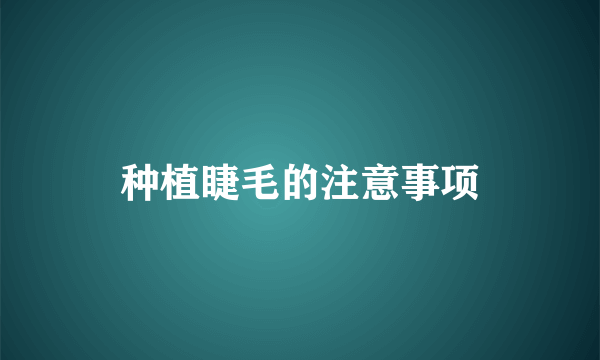 种植睫毛的注意事项